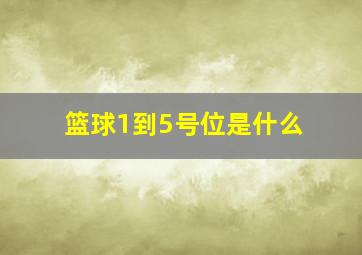 篮球1到5号位是什么